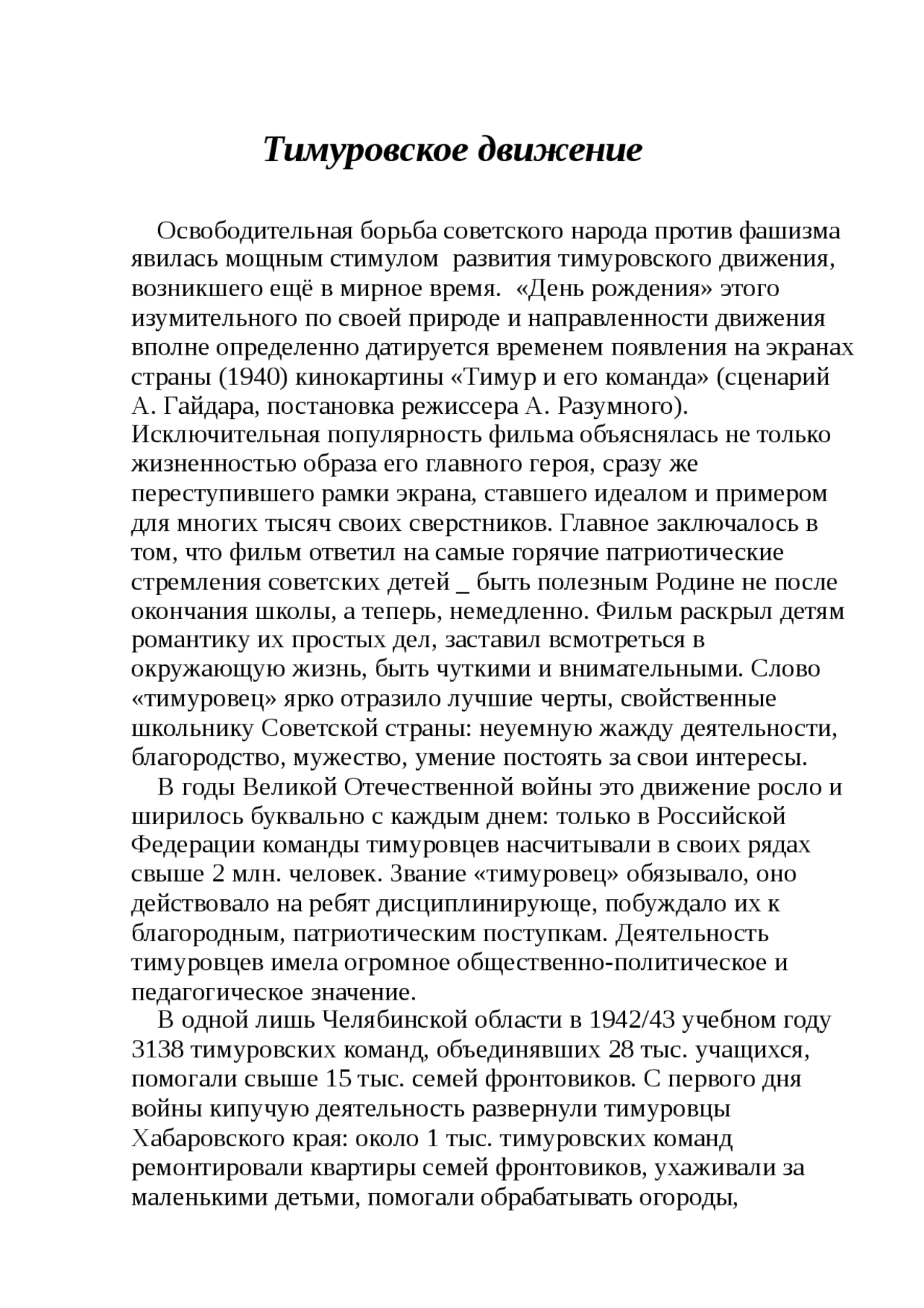 Тимуровское движение

Освободительная борьба советского народа против фашизма явилась мощным стимулом развития тимуровского движения, возникшего ещё в мирное время. «День рождения» этого изумительного по своей природе и направленности движения вполне определенно датируется временем появления на экранах страны (1940) кинокартины «Тимур и его команда» (сценарий А. Гайдара, постановка режиссера А. Разумного). Исключительная популярность фильма объяснялась не только жизненностью образа его главного героя, сразу же переступившего рамки экрана, ставшего идеалом и примером для многих тысяч своих сверстников. Главное заключалось в том, что фильм ответил на самые горячие патриотические стремления советских детей _ быть полезным Родине не после окончания школы, а теперь, немедленно. Фильм раскрыл детям романтику их простых дел, заставил всмотреться в окружающую жизнь, быть чуткими и внимательными. Слово «тимуровец» ярко отразило лучшие черты, свойственные школьнику Советской страны: неуемную жажду деятельности, благородство, мужество, умение постоять за свои интересы.

В годы Великой Отечественной войны это движение росло и ширилось буквально с каждым днем: только в Российской Федерации команды тимуровцев насчитывали в своих рядах свыше 2 млн. человек. Звание «тимуровец» обязывало, оно действовало на ребят дисциплинирующе, побуждало их к благородным, патриотическим поступкам. Деятельность тимуровцев имела огромное общественно-политическое и педагогическое значение.

В одной лишь Челябинской области в 1942/43 учебном году 3138 тимуровских команд, объединявших 28 тыс. учащихся, помогали свыше 15 тыс. семей фронтовиков. С первого дня войны кипучую деятельность развернули тимуровцы Хабаровского края: около 1 тыс. тимуровских команд ремонтировали квартиры семей фронтовиков, ухаживали за маленькими детьми, помогали обрабатывать огороды,